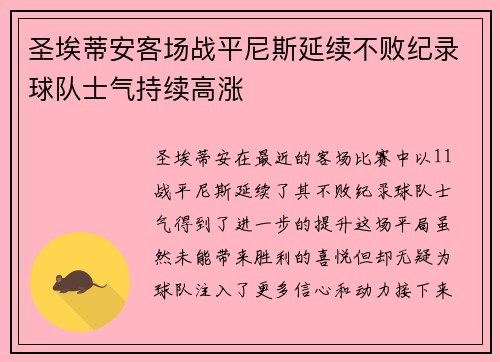 圣埃蒂安客场战平尼斯延续不败纪录球队士气持续高涨

圣埃蒂安在最近的客场比赛中以11战平尼斯延续了其不败纪录球队士气得到了进一步的提升这场平局虽然未能带来胜利的喜悦但却无疑为球队注入了更多信心和动力接下来